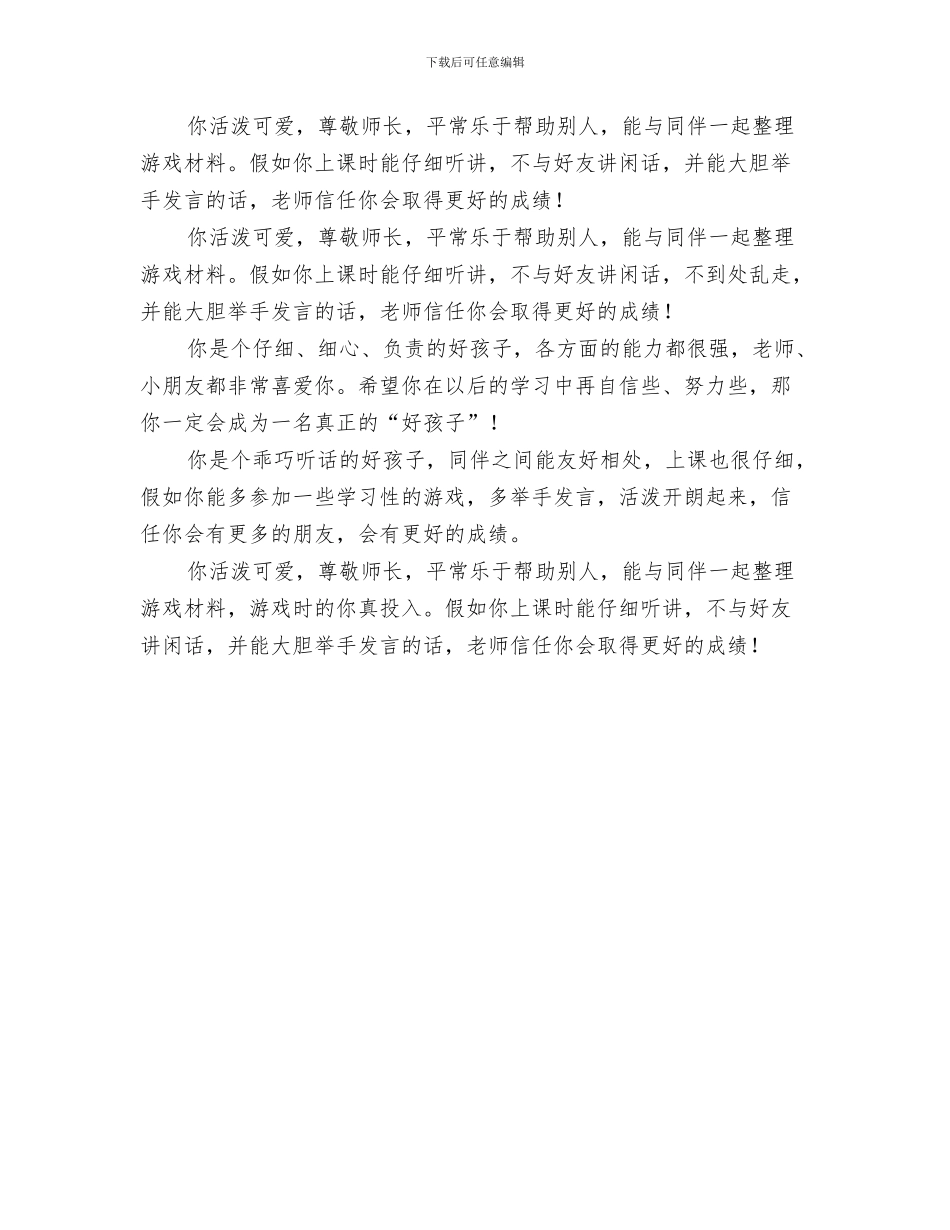 下载后可任意编辑

你活泼可爱，尊敬师长，平常乐于帮助别人，能与同伴一起整理游戏材料。假如你上课时能仔细听讲，不与好友讲闲话，并能大胆举手发言的话，老师信任你会取得更好的成绩！

你活泼可爱，尊敬师长，平常乐于帮助别人，能与同伴一起整理游戏材料。假如你上课时能仔细听讲，不与好友讲闲话，不到处乱走，并能大胆举手发言的话，老师信任你会取得更好的成绩！

你是个仔细、细心、负责的好孩子，各方面的能力都很强，老师、小朋友都非常喜爱你。希望你在以后的学习中再自信些、努力些，那你一定会成为一名真正的“好孩子”！

你是个乖巧听话的好孩子，同伴之间能友好相处，上课也很仔细，假如你能多参加一些学习性的游戏，多举手发言，活泼开朗起来，信任你会有更多的朋友，会有更好的成绩。

你活泼可爱，尊敬师长，平常乐于帮助别人，能与同伴一起整理游戏材料，游戏时的你真投入。假如你上课时能仔细听讲，不与好友讲闲话，并能大胆举手发言的话，老师信任你会取得更好的成绩！